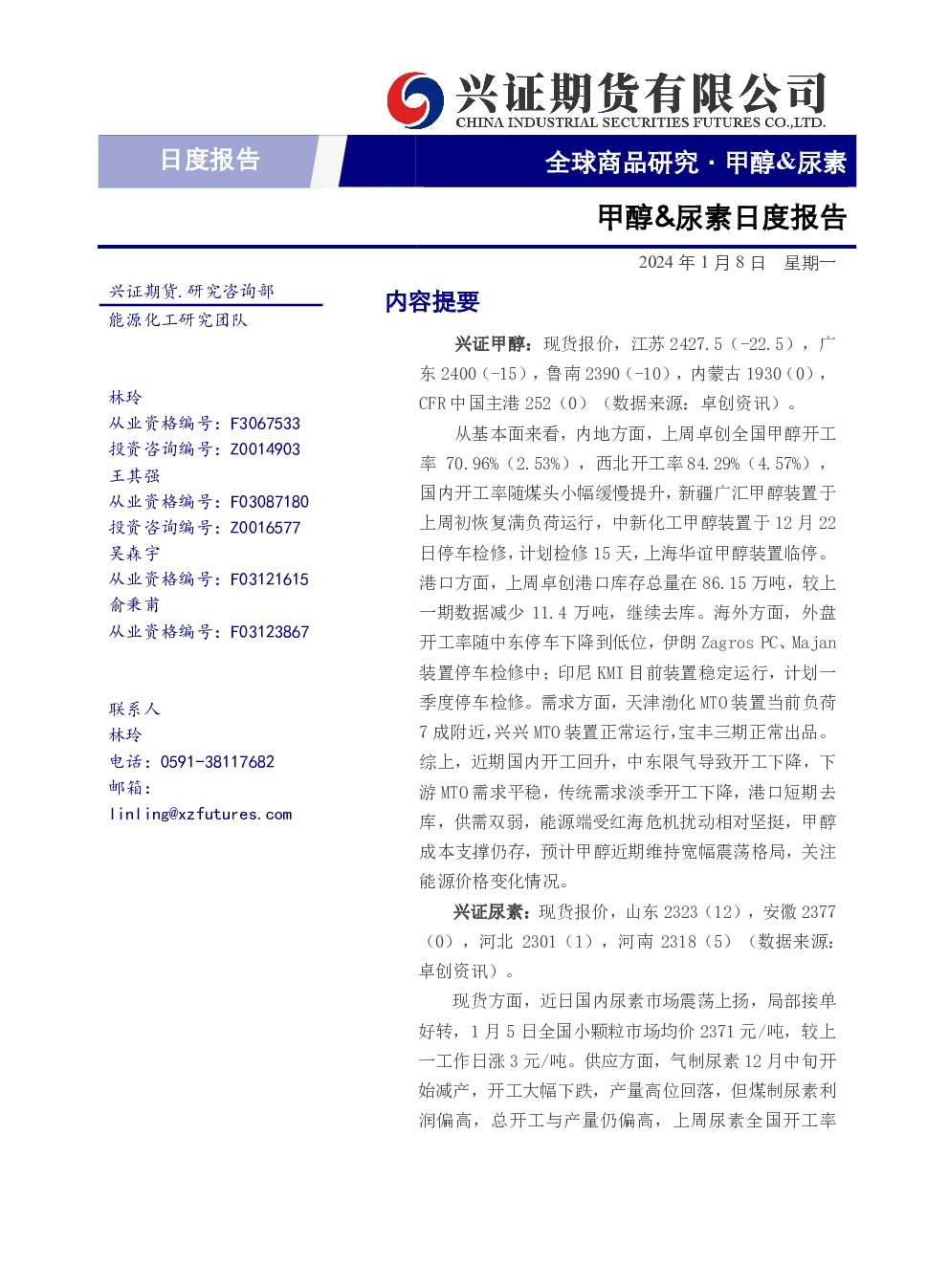 兴证期货有限公司
CHINA INDUSTRIAL SECURITIES FUTURES CO.,LTD.

日度报告

全球商品研究·甲醇&尿素

甲醇&尿素日度报告

2024年1月8日 星期一

兴证期货.研究咨询部
能源化工研究团队

林玲
从业资格编号：F3067533
投资咨询编号：Z0014903
王其强
从业资格编号：F03087180
投资咨询编号：Z0016577
吴森宇
从业资格编号：F03121615
俞秉甫
从业资格编号：F03123867

联系人
林玲
电话：0591-38117682
邮箱：
linling@xzfutures.com

内容提要

兴证甲醇：现货报价，江苏2427.5（-22.5），广东2400（-15），鲁南2390（-10），内蒙古1930（0），CFR中国主港252（0）（数据来源：卓创资讯）。

从基本面来看，内地方面，上周卓创全国甲醇开工率70.96%（2.53%），西北开工率84.29%（4.57%），国内开工率随煤头小幅缓慢提升，新疆广汇甲醇装置于上周初恢复满负荷运行，中新化工甲醇装置于12月22日停车检修，计划检修15天，上海华谊甲醇装置临停。港口方面，上周卓创港口库存总量在86.15万吨，较上一期数据减少11.4万吨，继续去库。海外方面，外盘开工率随中东停车下降到低位，伊朗Zagros PC、Majan装置停车检修中；印尼KMI目前装置稳定运行，计划一季度停车检修。需求方面，天津渤化MTO装置当前负荷7成附近，兴兴MTO装置正常运行，宝丰三期正常出品。综上，近期国内开工回升，中东限气导致开工下降，下游MTO需求平稳，传统需求淡季开工下降，港口短期去库，供需双弱，能源端受红海危机扰动相对坚挺，甲醇成本支撑仍存，预计甲醇近期维持宽幅震荡格局，关注能源价格变化情况。

兴证尿素：现货报价，山东2323（12），安徽2377（0），河北2301（1），河南2318（5）（数据来源：卓创资讯）。

现货方面，近日国内尿素市场震荡上扬，局部接单好转，1月5日全国小颗粒市场均价2371元/吨，较上一工作日涨3元/吨。供应方面，气制尿素12月中旬开始减产，开工大幅下跌，产量高位回落，但煤制尿素利润偏高，总开工与产量仍偏高，上周尿素全国开工率